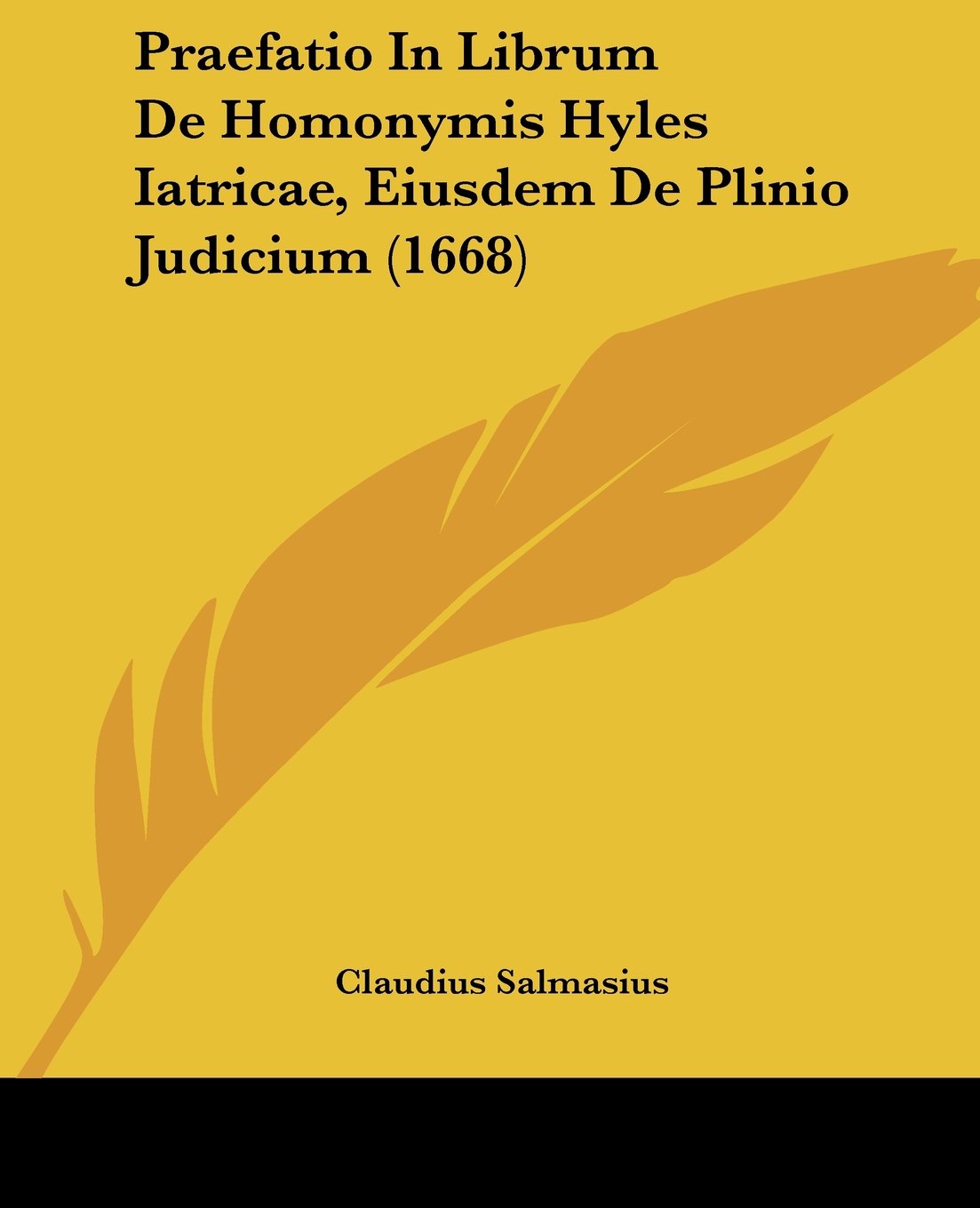 Praefatio In Librum De Homonymis Hyles Iatricae, Eiusdem De Plinio Judicium (1668)

Claudius Salmasius